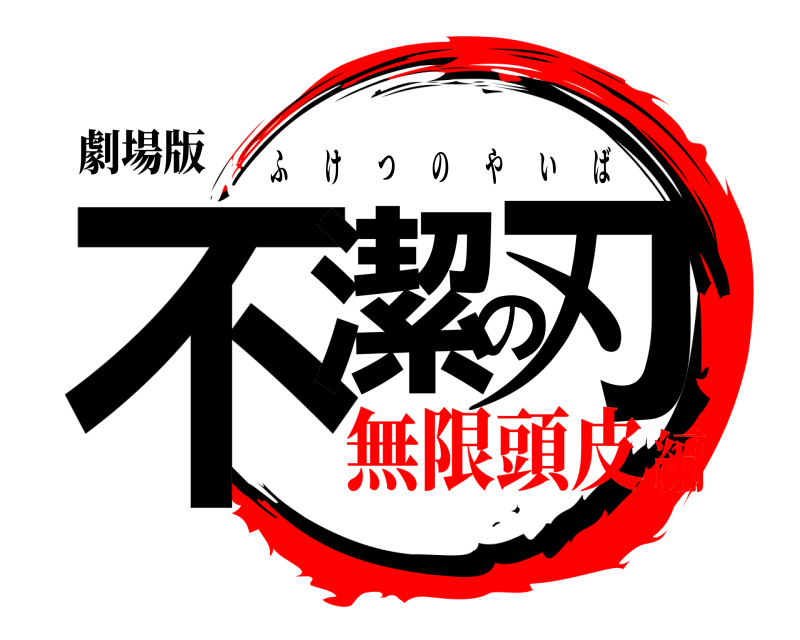 劇場版
ふけつのやいば
不潔の刃
無限頭皮編